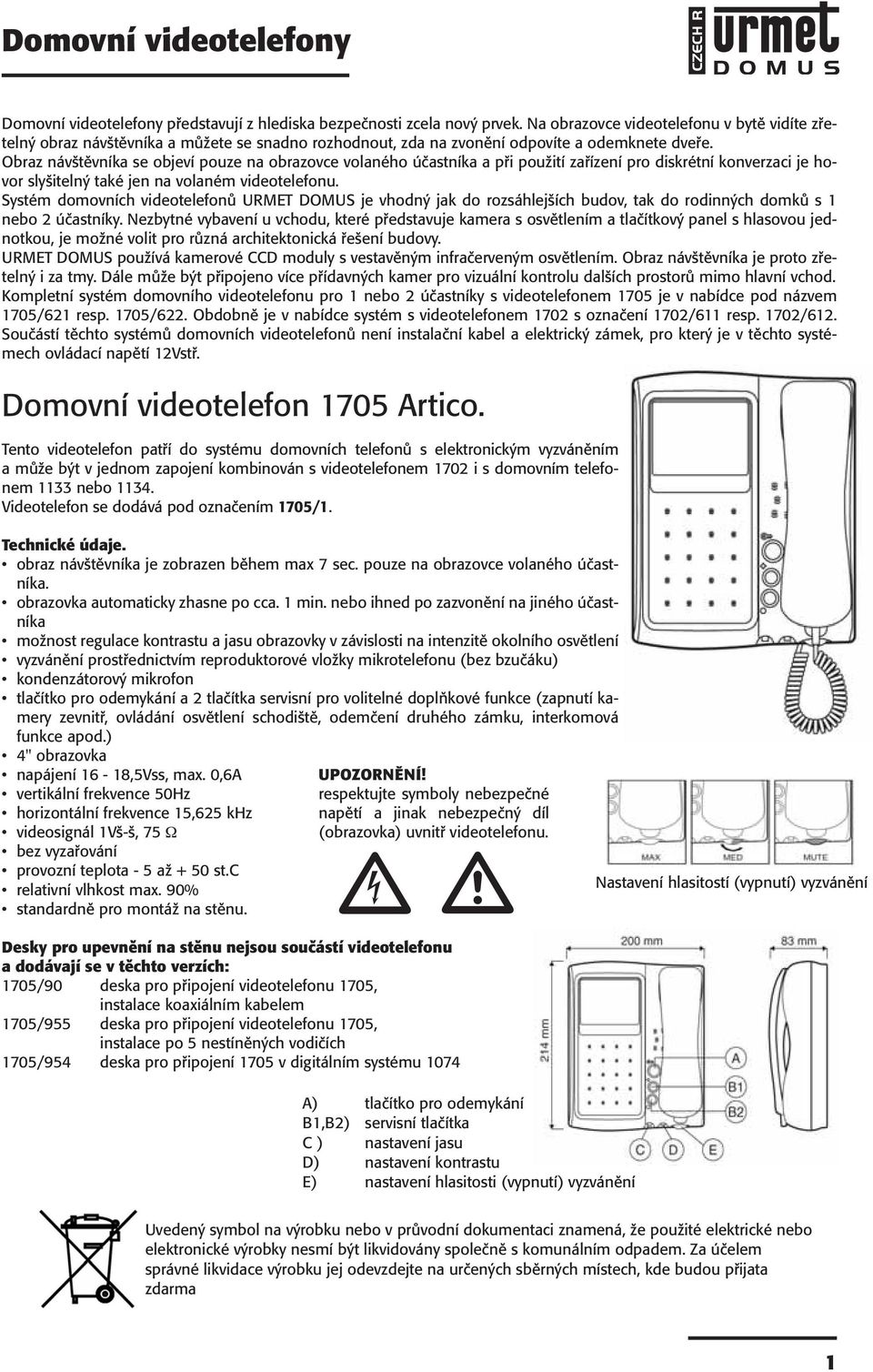 Domovní videotelefony

CZECH R urmet DOMUS

Domovní videotelefony představují z hlediska bezpečnosti zcela nový prvek. Na obrazovce videotelefonu v bytě vidíte zřetelný obraz návštěvníka a můžete se snadno rozhodnout, zda na zvonění odpovíte a odemknete dveře.
Obraz návštěvníka se objeví pouze na obrazovce volaného účastníka a při použití zařízení pro diskrétní konverzaci je hovor slyšitelný také jen na volaném videotelefonu.
Systém domovních videotelefonů URMET DOMUS je vhodný jak do rozsáhlejších budov, tak do rodinných domků s 1 nebo 2 účastníky. Nezbytné vybavení u vchodu, které představuje kamera s osvětlením a tlačítkový panel s hlasovou jednotkou, je možné volit pro různá architektonická řešení budovy.
URMET DOMUS používá kamerové CCD moduly s vestavěným infračerveným osvětlením. Obraz návštěvníka je proto zřetelný i za tmy. Dále může být připojeno více přídavných kamer pro vizuální kontrolu dalších prostorů mimo hlavní vchod.
Kompletní systém domovního videotelefonu pro 1 nebo 2 účastníky s videotelefonem 1705 je v nabídce pod názvem 1705/621 resp. 1705/622. Obdobně je v nabídce systém s videotelefonem 1702 s označení 1702/611 resp. 1702/612.
Součástí těchto systémů domovních videotelefonů není instalační kabel a elektrický zámek, pro který je v těchto systémech ovládací napětí 12Vstř.

Domovní videotelefon 1705 Artico.

Tento videotelefon patří do systému domovních telefonů s elektronickým vyzváněním a může být v jednom zapojení kombinován s videotelefonem 1702 i s domovním telefonem 1133 nebo 1134.
Videotelefon se dodává pod označením 1705/1.

Technické údaje.
• obraz návštěvníka je zobrazen během max 7 sec. pouze na obrazovce volaného účastníka.
• obrazovka automaticky zhasne po cca. 1 min. nebo ihned po zazvonění na jiného účastníka
• možnost regulace kontrastu a jasu obrazovky v závislosti na intenzitě okolního osvětlení
• vyzvánění prostřednictvím reproduktorové vložky mikrotelefonu (bez bzučáku)
• kondenzátorový mikrofon
• tlačítko pro odemykání a 2 tlačítka servisní pro volitelné doplňkové funkce (zapnutí kamery zevnitř, ovládání osvětlení schodiště, odemčení druhého zámku, interkomová funkce apod.)
• 4" obrazovka
• napájení 16 - 18,5Vss, max. 0,6A
• vertikální frekvence 50Hz
• horizontální frekvence 15,625 kHz
• videosignál 1Vš-š, 75 Ω
• bez vyzařování
• provozní teplota - 5 až + 50 st.C
• relativní vlhkost max. 90%
• standardně pro montáž na stěnu.

UPOZORNĚNÍ!
respektujte symboly nebezpečné napětí a jinak nebezpečný díl (obrazovka) uvnitř videotelefonu.

MAX MED MUTE
Nastavení hlasitostí (vypnutí) vyzvánění

Desky pro upevnění na stěnu nejsou součástí videotelefonu a dodávají se v těchto verzích:
1705/90 deska pro připojení videotelefonu 1705, instalace koaxiálním kabelem
1705/955 deska pro připojení videotelefonu 1705, instalace po 5 nestíněných vodičích
1705/954 deska pro připojení 1705 v digitálním systému 1074

200 mm
83 mm
214 mm
A
B1
B2
C D E

A) tlačítko pro odemykání
B1,B2) servisní tlačítka
C ) nastavení jasu
D) nastavení kontrastu
E) nastavení hlasitosti (vypnutí) vyzvánění

Uvedený symbol na výrobku nebo v průvodní dokumentaci znamená, že použité elektrické nebo elektronické výrobky nesmí být likvidovány společně s komunálním odpadem. Za účelem správné likvidace výrobku jej odevzdejte na určených sběrných místech, kde budou přijata zdarma

1